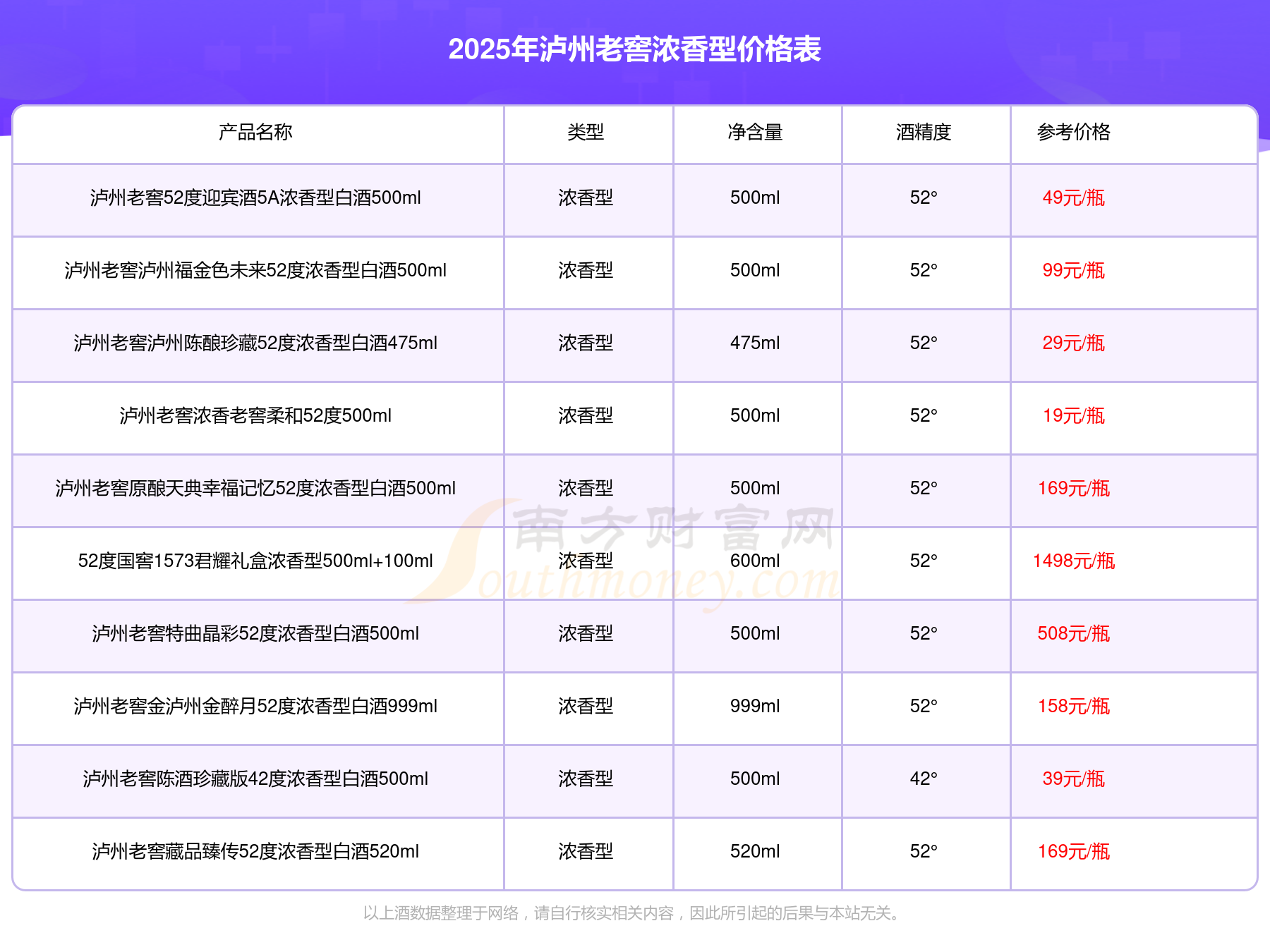 2025年泸州老窖浓香型价格表

| 产品名称 | 类型 | 净含量 | 酒精度 | 参考价格 |
|---|---|---|---|---|
| 泸州老窖52度迎宾酒5A浓香型白酒500ml | 浓香型 | 500ml | 52° | 49元/瓶 |
| 泸州老窖泸州福金色未来52度浓香型白酒500ml | 浓香型 | 500ml | 52° | 99元/瓶 |
| 泸州老窖泸州陈酿珍藏52度浓香型白酒475ml | 浓香型 | 475ml | 52° | 29元/瓶 |
| 泸州老窖浓香老窖柔和52度500ml | 浓香型 | 500ml | 52° | 19元/瓶 |
| 泸州老窖原酿天典幸福记忆52度浓香型白酒500ml | 浓香型 | 500ml | 52° | 169元/瓶 |
| 52度国窖1573君耀礼盒浓香型500ml+100ml | 浓香型 | 600ml | 52° | 1498元/瓶 |
| 泸州老窖特曲晶彩52度浓香型白酒500ml | 浓香型 | 500ml | 52° | 508元/瓶 |
| 泸州老窖金泸州金醉月52度浓香型白酒999ml | 浓香型 | 999ml | 52° | 158元/瓶 |
| 泸州老窖陈酒珍藏版42度浓香型白酒500ml | 浓香型 | 500ml | 42° | 39元/瓶 |
| 泸州老窖藏品臻传52度浓香型白酒520ml | 浓香型 | 520ml | 52° | 169元/瓶 |

南方财富网
Southmoney.com

以上酒数据整理于网络，请自行核实相关内容，因此所引起的后果与本站无关。